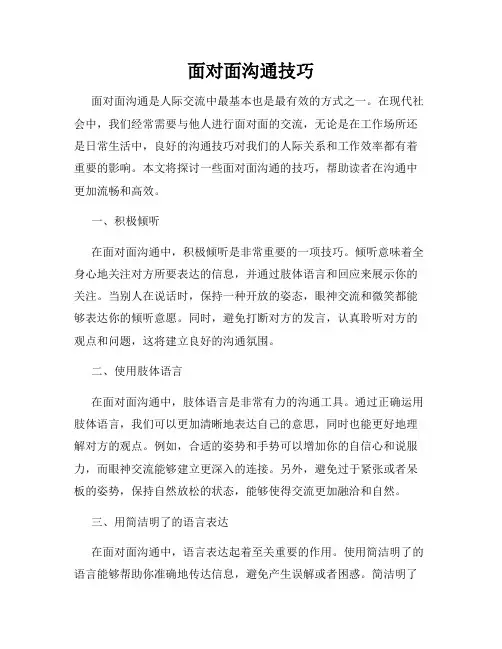 面对面沟通技巧

面对面沟通是人际交流中最基本也是最有效的方式之一。在现代社会中，我们经常需要与他人进行面对面的交流，无论是在工作场所还是日常生活中，良好的沟通技巧对我们的人际关系和工作效率都有着重要的影响。本文将探讨一些面对面沟通的技巧，帮助读者在沟通中更加流畅和高效。

一、积极倾听

在面对面沟通中，积极倾听是非常重要的一项技巧。倾听意味着全身心地关注对方所要表达的信息，并通过肢体语言和回应来展示你的关注。当别人在说话时，保持一种开放的姿态，眼神交流和微笑都能够表达你的倾听意愿。同时，避免打断对方的发言，认真聆听对方的观点和问题，这将建立良好的沟通氛围。

二、使用肢体语言

在面对面沟通中，肢体语言是非常有力的沟通工具。通过正确运用肢体语言，我们可以更加清晰地表达自己的意思，同时也能更好地理解对方的观点。例如，合适的姿势和手势可以增加你的自信心和说服力，而眼神交流能够建立更深入的连接。另外，避免过于紧张或者呆板的姿势，保持自然放松的状态，能够使得交流更加融洽和自然。

三、用简洁明了的语言表达

在面对面沟通中，语言表达起着至关重要的作用。使用简洁明了的语言能够帮助你准确地传达信息，避免产生误解或者困惑。简洁明了